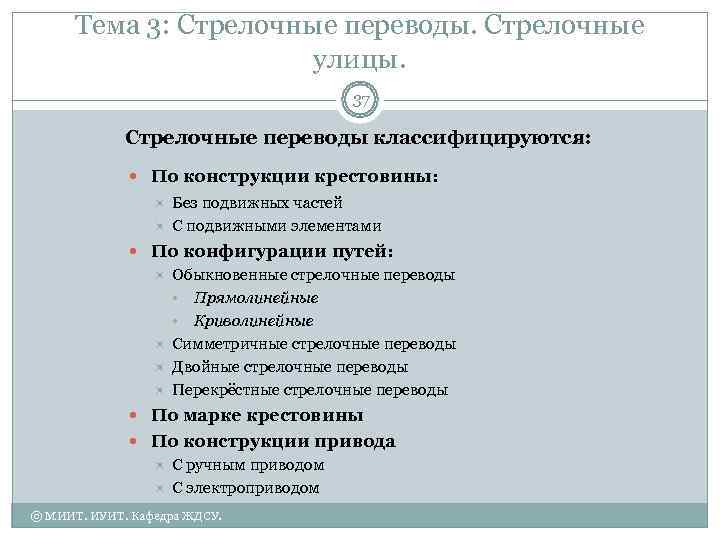 Тема 3: Стрелочные переводы. Стрелочные улицы.

37

Стрелочные переводы классифицируются:

По конструкции крестовины:

Без подвижных частей

С подвижными элементами

По конфигурации путей:

Обыкновенные стрелочные переводы

Прямолинейные

Криволинейные

Симметричные стрелочные переводы

Двойные стрелочные переводы

Перекрёстные стрелочные переводы

По марке крестовины

По конструкции привода

С ручным приводом

С электроприводом

© МИИТ. ИУИТ. Кафедра ЖДСУ.